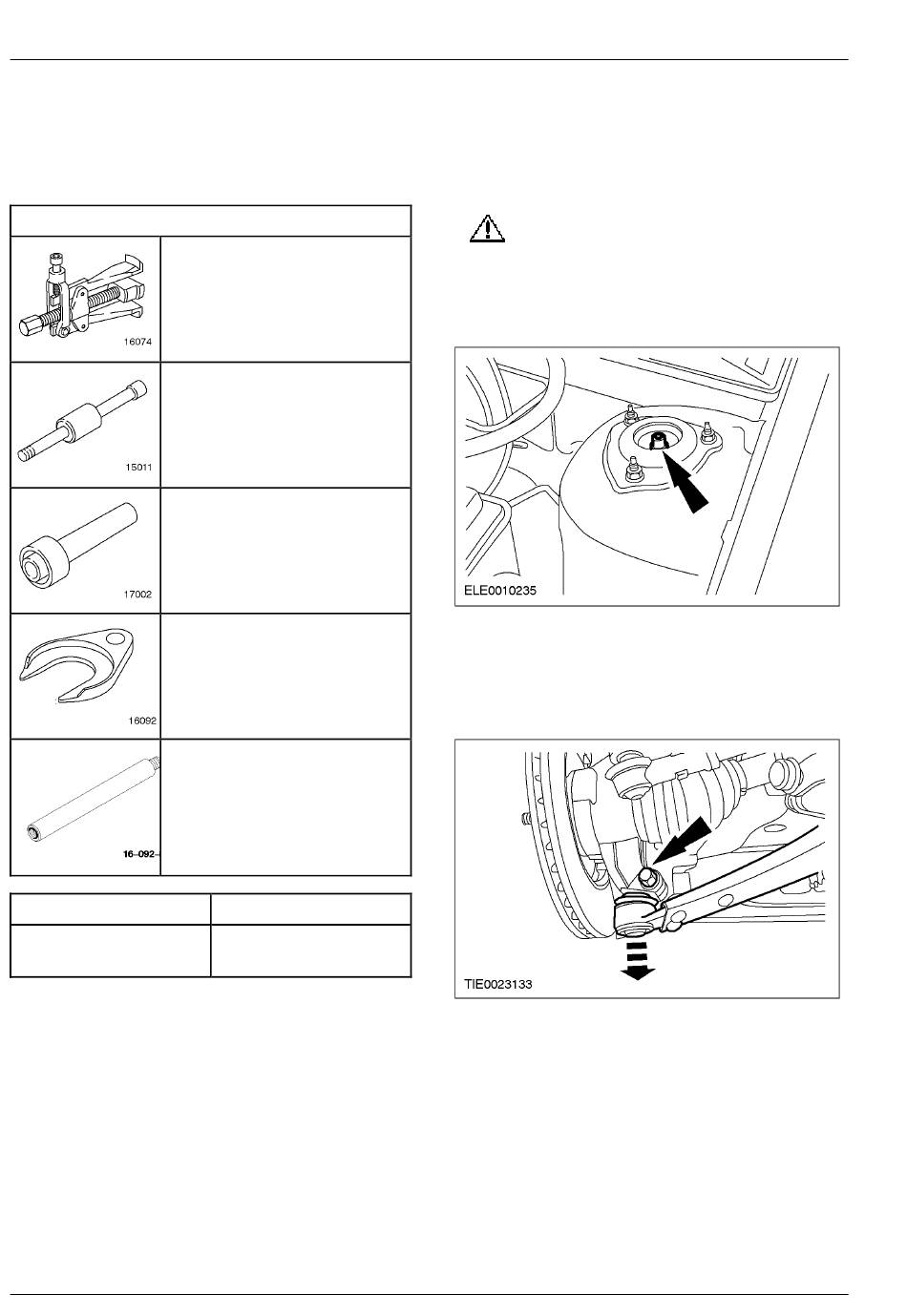 16074

15011

17002

16092

16–092–

ELE0010235

TIE0023133